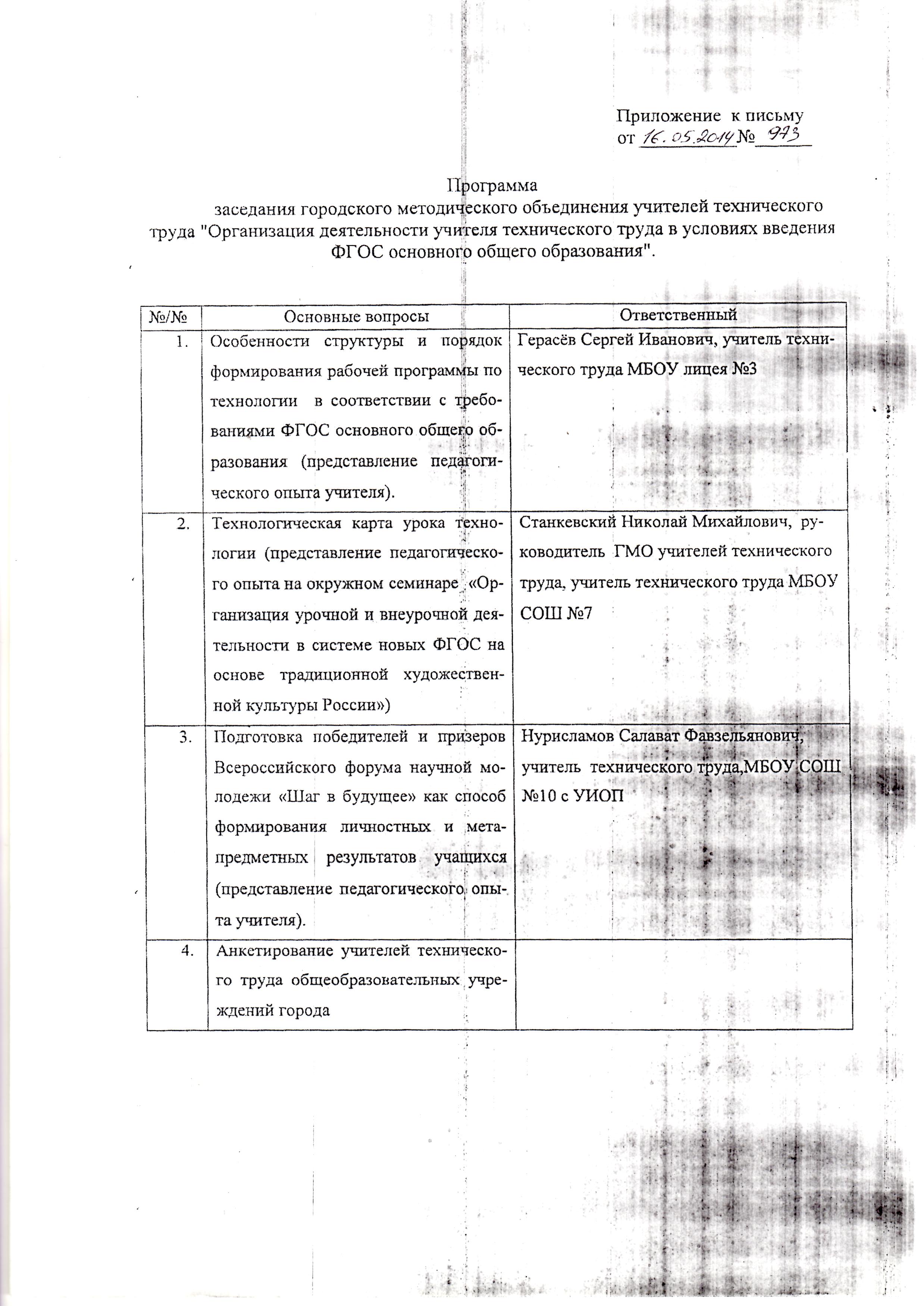 Приложение к письму
от 16.05.2014 № 973

Программа
заседания городского методического объединения учителей технического труда "Организация деятельности учителя технического труда в условиях введения ФГОС основного общего образования".

| №/№ | Основные вопросы | Ответственный |
|---|---|---|
| 1. | Особенности структуры и порядок формирования рабочей программы по технологии в соответствии с требованиями ФГОС основного общего образования (представление педагогического опыта учителя). | Герасёв Сергей Иванович, учитель технического труда МБОУ лицея №3 |
| 2. | Технологическая карта урока технологии (представление педагогического опыта на окружном семинаре «Организация урочной и внеурочной деятельности в системе новых ФГОС на основе традиционной художественной культуры России») | Станкевский Николай Михайлович, руководитель ГМО учителей технического труда, учитель технического труда МБОУ СОШ №7 |
| 3. | Подготовка победителей и призеров Всероссийского форума научной молодежи «Шаг в будущее» как способ формирования личностных и метапредметных результатов учащихся (представление педагогического опыта учителя). | Нурисламов Салават Фавзельянович, учитель технического труда,МБОУ СОШ №10 с УИОП |
| 4. | Анкетирование учителей технического труда общеобразовательных учреждений города | |